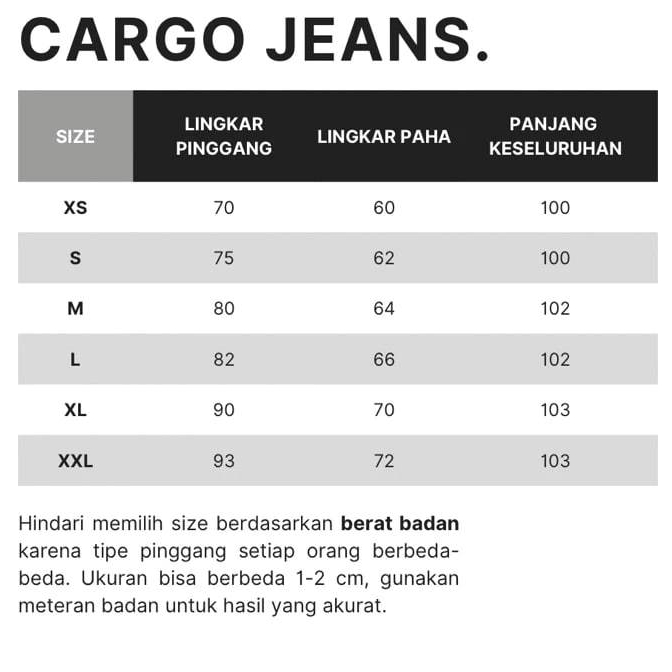 CARGO JEANS.

| SIZE | LINGKAR PINGGANG | LINGKAR PAHA | PANJANG KESELURUHAN |
|---|---|---|---|
| XS | 70 | 60 | 100 |
| S | 75 | 62 | 100 |
| M | 80 | 64 | 102 |
| L | 82 | 66 | 102 |
| XL | 90 | 70 | 103 |
| XXL | 93 | 72 | 103 |

Hindari memilih size berdasarkan berat badan karena tipe pinggang setiap orang berbeda-beda. Ukuran bisa berbeda 1-2 cm, gunakan meteran badan untuk hasil yang akurat.